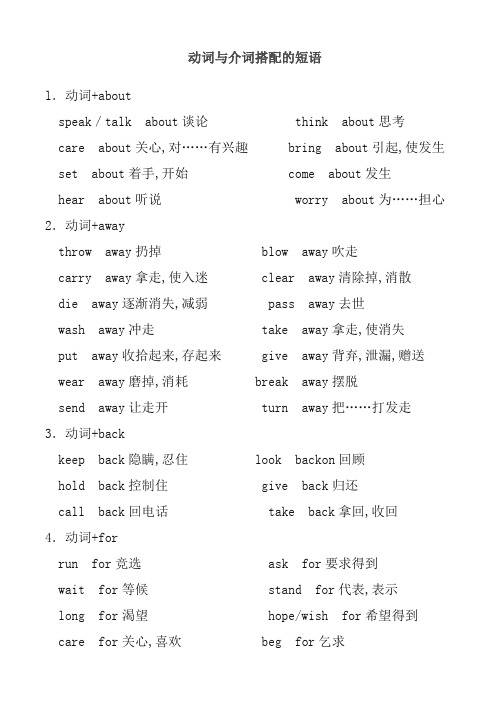 动词与介词搭配的短语

1. 动词+about

speak / talk about 谈论

think about 思考

care about 关心,对……有兴趣

bring about 引起,使发生

set about 着手,开始

come about 发生

hear about 听说

worry about 为……担心

2. 动词+away

throw away 扔掉

blow away 吹走

carry away 拿走,使入迷

clear away 清除掉,消散

die away 逐渐消失,减弱

pass away 去世

wash away 冲走

take away 拿走,使消失

put away 收拾起来,存起来

give away 背弃,泄漏,赠送

wear away 磨掉,消耗

break away 摆脱

send away 让走开

turn away 把……打发走

3. 动词+back

keep back 隐瞒,忍住

look backon 回顾

hold back 控制住

give back 归还

call back 回电话

take back 拿回,收回

4. 动词+for

run for 竞选

ask for 要求得到

wait for 等候

stand for 代表,表示

long for 渴望

hope/wish for 希望得到

care for 关心,喜欢

beg for 乞求